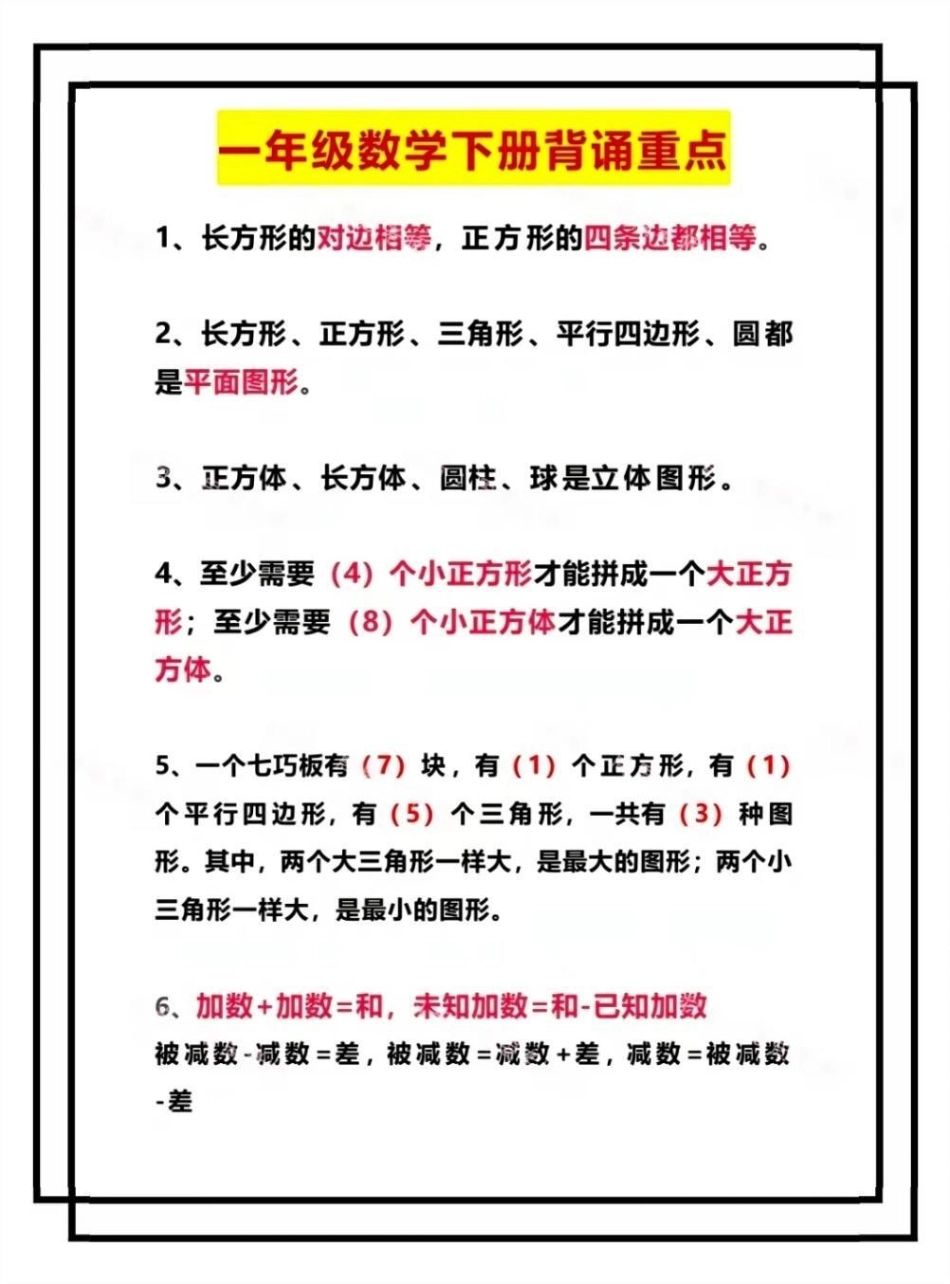 一年级数学下册背诵重点

1、长方形的对边相等，正方形的四条边都相等。

2、长方形、正方形、三角形、平行四边形、圆都是平面图形。

3、正方体、长方体、圆柱、球是立体图形。

4、至少需要（4）个小正方形才能拼成一个大正方形；至少需要（8）个小正方体才能拼成一个大正方体。

5、一个七巧板有（7）块，有（1）个正方形，有（1）个平行四边形，有（5）个三角形，一共有（3）种图形。其中，两个大三角形一样大，是最大的图形；两个小三角形一样大，是最小的图形。

6、加数+加数=和，未知加数=和-已知加数
被减数-减数=差，被减数=减数+差，减数=被减数-差